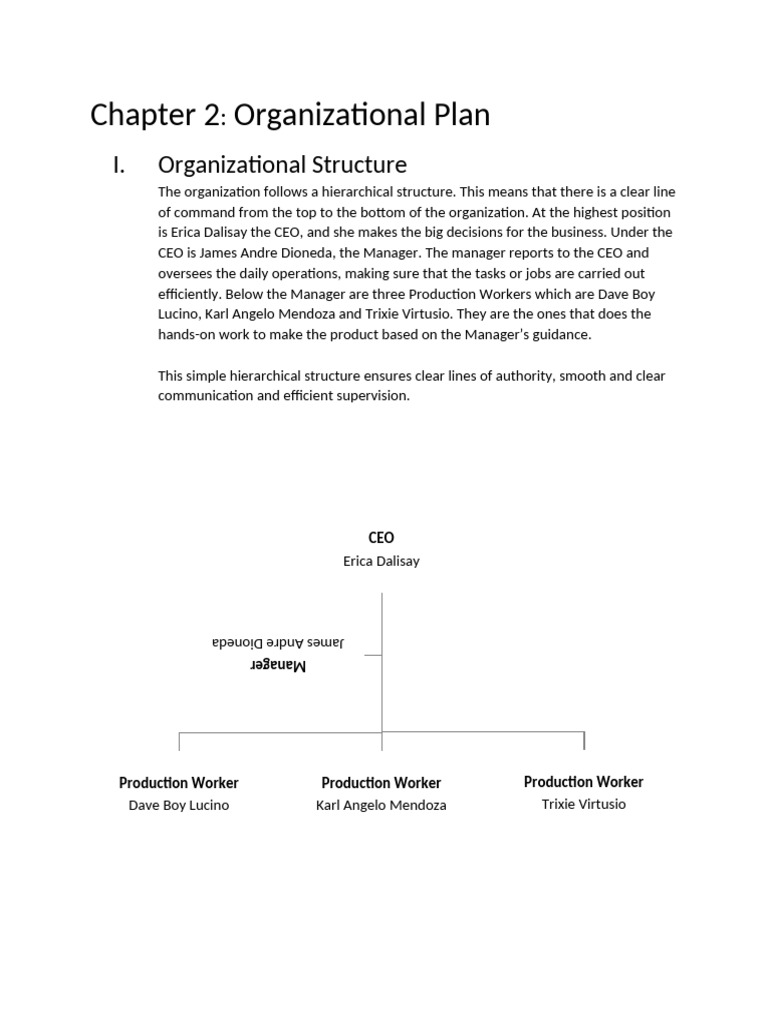 Chapter 2: Organizational Plan

I. Organizational Structure

The organization follows a hierarchical structure. This means that there is a clear line of command from the top to the bottom of the organization. At the highest position is Erica Dalisay the CEO, and she makes the big decisions for the business. Under the CEO is James Andre Dioneda, the Manager. The manager reports to the CEO and oversees the daily operations, making sure that the tasks or jobs are carried out efficiently. Below the Manager are three Production Workers which are Dave Boy Lucino, Karl Angelo Mendoza and Trixie Virtusio. They are the ones that does the hands-on work to make the product based on the Manager's guidance.

This simple hierarchical structure ensures clear lines of authority, smooth and clear communication and efficient supervision.

CEO
Erica Dalisay

Manager
James Andre Dioneda

Production Worker
Dave Boy Lucino

Production Worker
Karl Angelo Mendoza

Production Worker
Trixie Virtusio